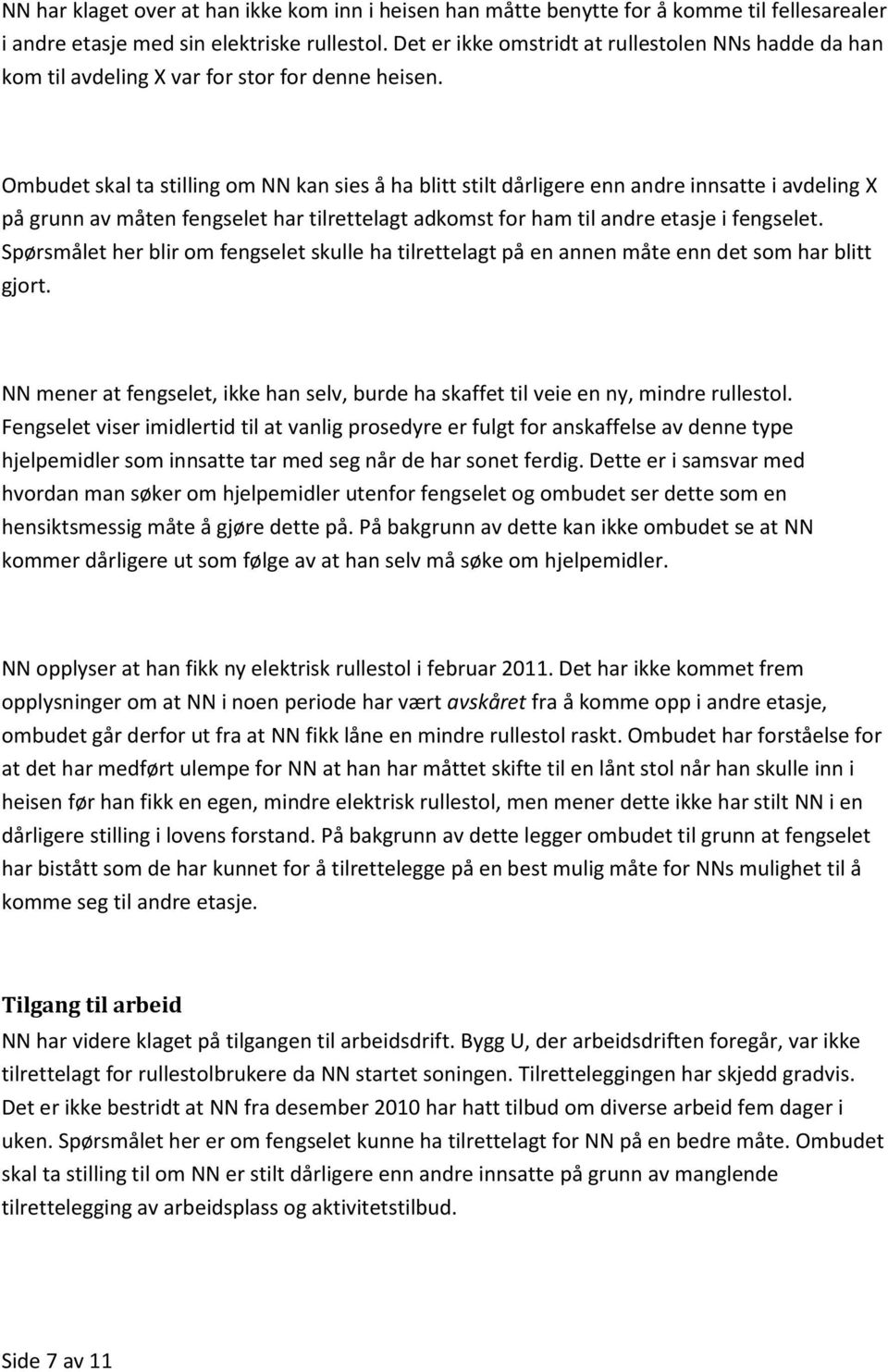 NN har klaget over at han ikke kom inn i heisen han måtte benytte for å komme til fellesarealer i andre etasje med sin elektriske rullestol. Det er ikke omstridt at rullestolen NNs hadde da han kom til avdeling X var for stor for denne heisen.

Ombudet skal ta stilling om NN kan sies å ha blitt stilt dårligere enn andre innsatte i avdeling X på grunn av måten fengselet har tilrettelagt adkomst for ham til andre etasje i fengselet. Spørsmålet her blir om fengselet skulle ha tilrettelagt på en annen måte enn det som har blitt gjort.

NN mener at fengselet, ikke han selv, burde ha skaffet til veie en ny, mindre rullestol. Fengselet viser imidlertid til at vanlig prosedyre er fulgt for anskaffelse av denne type hjelpemidler som innsatte tar med seg når de har sonet ferdig. Dette er i samsvar med hvordan man søker om hjelpemidler utenfor fengselet og ombudet ser dette som en hensiktsmessig måte å gjøre dette på. På bakgrunn av dette kan ikke ombudet se at NN kommer dårligere ut som følge av at han selv må søke om hjelpemidler.

NN opplyser at han fikk ny elektrisk rullestol i februar 2011. Det har ikke kommet frem opplysninger om at NN i noen periode har vært avskåret fra å komme opp i andre etasje, ombudet går derfor ut fra at NN fikk låne en mindre rullestol raskt. Ombudet har forståelse for at det har medført ulempe for NN at han har måttet skifte til en lånt stol når han skulle inn i heisen før han fikk en egen, mindre elektrisk rullestol, men mener dette ikke har stilt NN i en dårligere stilling i lovens forstand. På bakgrunn av dette legger ombudet til grunn at fengselet har bistått som de har kunnet for å tilrettelegge på en best mulig måte for NNs mulighet til å komme seg til andre etasje.

Tilgang til arbeid
NN har videre klaget på tilgangen til arbeidsdrift. Bygg U, der arbeidsdriften foregår, var ikke tilrettelagt for rullestolbrukere da NN startet soningen. Tilretteleggingen har skjedd gradvis. Det er ikke bestridt at NN fra desember 2010 har hatt tilbud om diverse arbeid fem dager i uken. Spørsmålet her er om fengselet kunne ha tilrettelagt for NN på en bedre måte. Ombudet skal ta stilling til om NN er stilt dårligere enn andre innsatte på grunn av manglende tilrettelegging av arbeidsplass og aktivitetstilbud.

Side 7 av 11